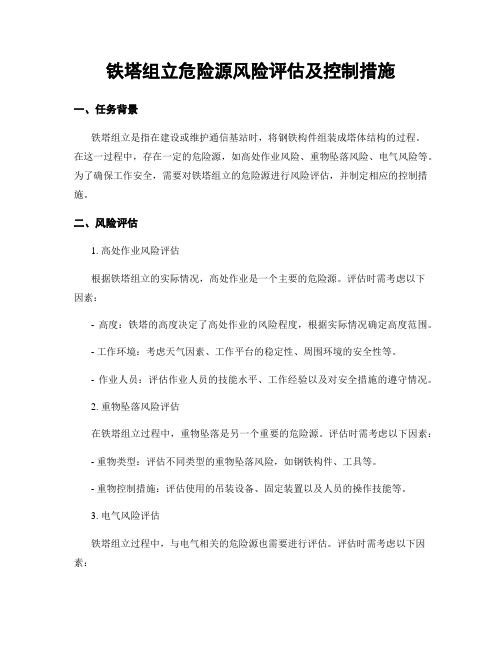 铁塔组立危险源风险评估及控制措施

一、任务背景

铁塔组立是指在建设或维护通信基站时，将钢铁构件组装成塔体结构的过程。在这一过程中，存在一定的危险源，如高处作业风险、重物坠落风险、电气风险等。为了确保工作安全，需要对铁塔组立的危险源进行风险评估，并制定相应的控制措施。

二、风险评估

1. 高处作业风险评估

根据铁塔组立的实际情况，高处作业是一个主要的危险源。评估时需考虑以下因素：

- 高度：铁塔的高度决定了高处作业的风险程度，根据实际情况确定高度范围。

- 工作环境：考虑天气因素、工作平台的稳定性、周围环境的安全性等。

- 作业人员：评估作业人员的技能水平、工作经验以及对安全措施的遵守情况。

2. 重物坠落风险评估

在铁塔组立过程中，重物坠落是另一个重要的危险源。评估时需考虑以下因素：

- 重物类型：评估不同类型的重物坠落风险，如钢铁构件、工具等。

- 重物控制措施：评估使用的吊装设备、固定装置以及人员的操作技能等。

3. 电气风险评估

铁塔组立过程中，与电气相关的危险源也需要进行评估。评估时需考虑以下因素：